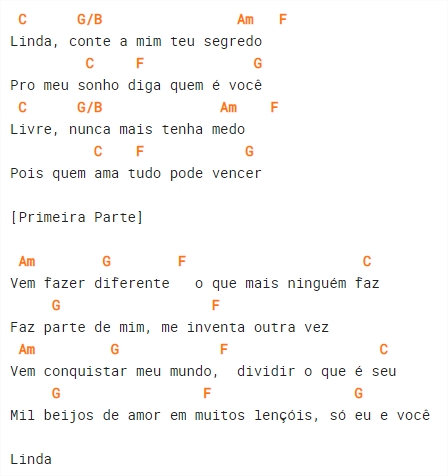 C G/B Am F
Linda, conte a mim teu segredo
C F G
Pro meu sonho diga quem é você
C G/B Am F
Livre, nunca mais tenha medo
C F G
Pois quem ama tudo pode vencer

[Primeira Parte]

Am G F C
Vem fazer diferente o que mais ninguém faz
G F
Faz parte de mim, me inventa outra vez
Am G F C
Vem conquistar meu mundo, dividir o que é seu
G F G
Mil beijos de amor em muitos lençóis, só eu e você

Linda